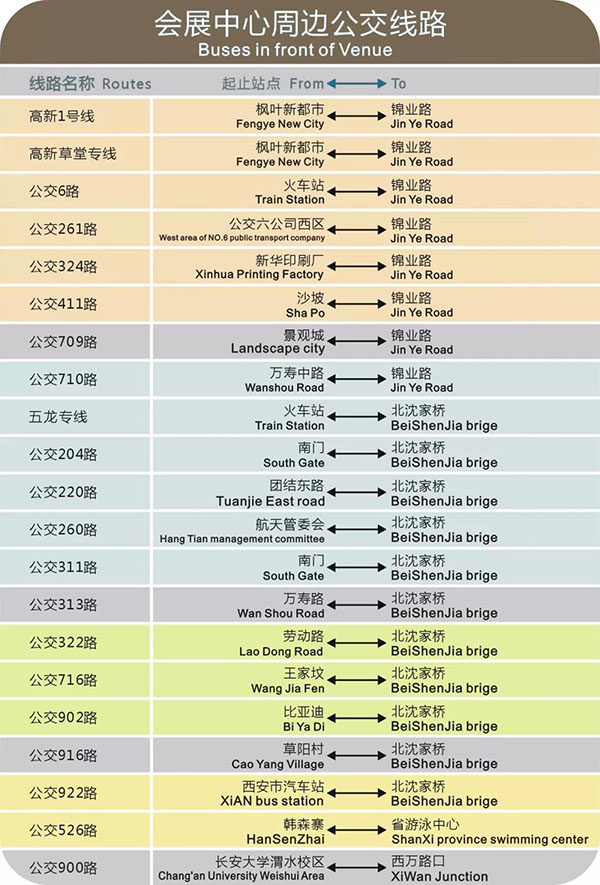 会展中心周边公交线路
Buses in front of Venue

| 线路名称 Routes | 起止站点 From | To |
|---|---|---|
| 高新1号线 | 枫叶新都市 Fengye New City | 锦业路 Jin Ye Road |
| 高新草堂专线 | 枫叶新都市 Fengye New City | 锦业路 Jin Ye Road |
| 公交6路 | 火车站 Train Station | 锦业路 Jin Ye Road |
| 公交261路 | 公交六公司西区 West area of NO.6 public transport company | 锦业路 Jin Ye Road |
| 公交324路 | 新华印刷厂 Xinhua Printing Factory | 锦业路 Jin Ye Road |
| 公交411路 | 沙坡 Sha Po | 锦业路 Jin Ye Road |
| 公交709路 | 景观城 Landscape city | 锦业路 Jin Ye Road |
| 公交710路 | 万寿中路 Wanshou Road | 锦业路 Jin Ye Road |
| 五龙专线 | 火车站 Train Station | 北沈家桥 BeiShenJia brige |
| 公交204路 | 南门 South Gate | 北沈家桥 BeiShenJia brige |
| 公交220路 | 团结东路 Tuanjie East road | 北沈家桥 BeiShenJia brige |
| 公交260路 | 航天管委会 Hang Tian management committee | 北沈家桥 BeiShenJia brige |
| 公交311路 | 南门 South Gate | 北沈家桥 BeiShenJia brige |
| 公交313路 | 万寿路 Wan Shou Road | 北沈家桥 BeiShenJia brige |
| 公交322路 | 劳动路 Lao Dong Road | 北沈家桥 BeiShenJia brige |
| 公交716路 | 王家坟 Wang Jia Fen | 北沈家桥 BeiShenJia brige |
| 公交902路 | 比亚迪 Bi Ya Di | 北沈家桥 BeiShenJia brige |
| 公交916路 | 草阳村 Cao Yang Village | 北沈家桥 BeiShenJia brige |
| 公交922路 | 西安市汽车站 XiAN bus station | 北沈家桥 BeiShenJia brige |
| 公交526路 | 韩森寨 HanSenZhai | 省游泳中心 ShanXi province swimming center |
| 公交900路 | 长安大学渭水校区 Chang'an University Weishui Area | 西万路口 XiWan Junction |